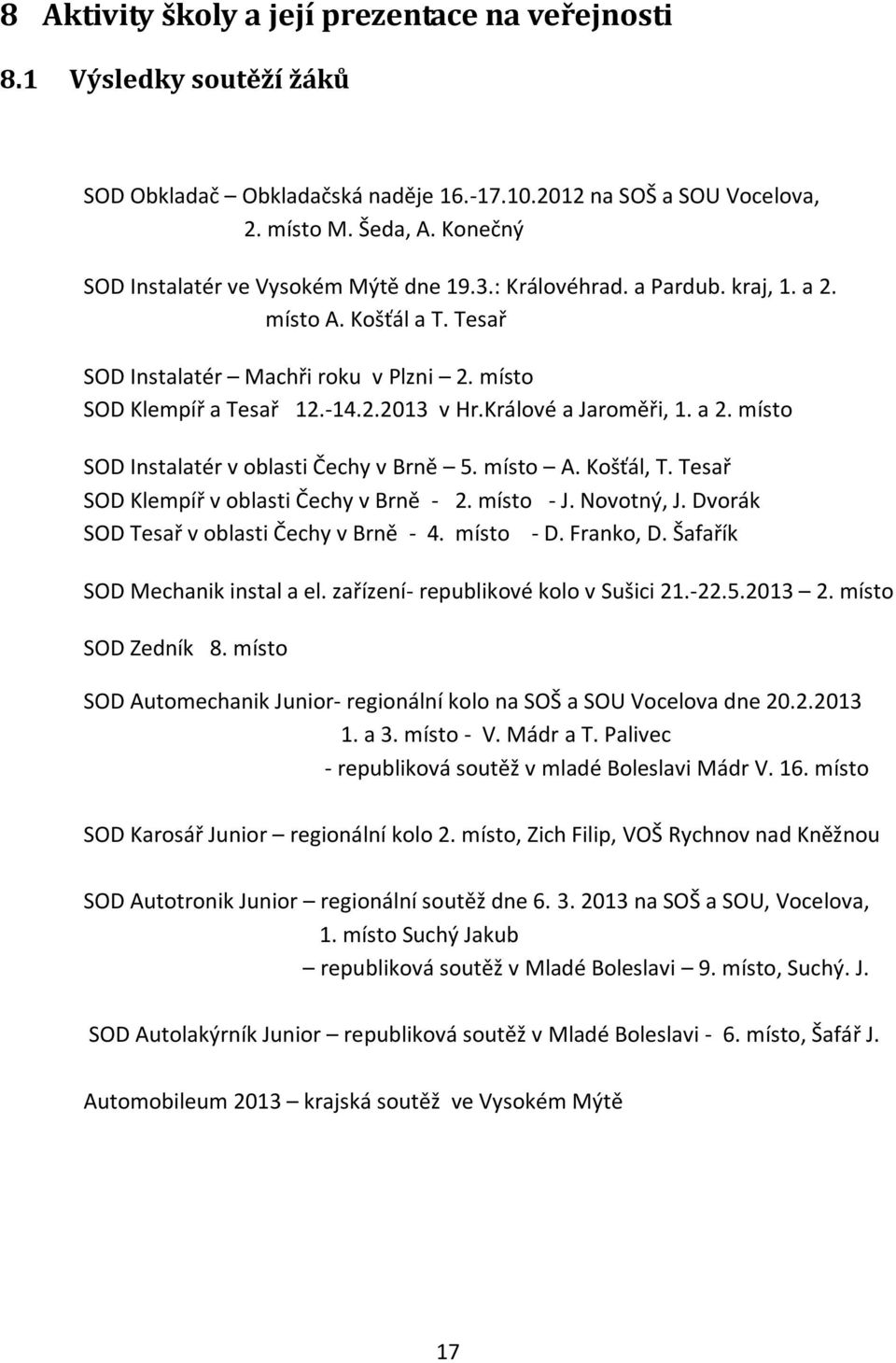 8 Aktivity školy a její prezentace na veřejnosti

8.1 Výsledky soutěží žáků

SOD Obkladač – Obkladačská naděje 16.-17.10.2012 na SOŠ a SOU Vocelova,
2. místo M. Šeda, A. Konečný

SOD Instalatér ve Vysokém Mýtě dne 19.3.: Královéhrad. a Pardub. kraj, 1. a 2. místo A. Košťál a T. Tesař

SOD Instalatér – Machři roku v Plzni – 2. místo
SOD Klempíř a Tesař 12.-14.2.2013 v Hr.Králové a Jaroměři, 1. a 2. místo

SOD Instalatér v oblasti Čechy v Brně – 5. místo – A. Košťál, T. Tesař
SOD Klempíř v oblasti Čechy v Brně - 2. místo - J. Novotný, J. Dvorák
SOD Tesař v oblasti Čechy v Brně - 4. místo - D. Franko, D. Šafařík

SOD Mechanik instal a el. zařízení- republikové kolo v Sušici 21.-22.5.2013 – 2. místo

SOD Zedník 8. místo

SOD Automechanik Junior- regionální kolo na SOŠ a SOU Vocelova dne 20.2.2013
1. a 3. místo - V. Mádr a T. Palivec
- republiková soutěž v mladé Boleslavi Mádr V. 16. místo

SOD Karosář Junior – regionální kolo 2. místo, Zich Filip, VOŠ Rychnov nad Kněžnou

SOD Autotronik Junior – regionální soutěž dne 6. 3. 2013 na SOŠ a SOU, Vocelova,
1. místo Suchý Jakub
– republiková soutěž v Mladé Boleslavi – 9. místo, Suchý. J.

SOD Autolakýrník Junior – republiková soutěž v Mladé Boleslavi - 6. místo, Šafář J.

Automobileum 2013 – krajská soutěž ve Vysokém Mýtě

17